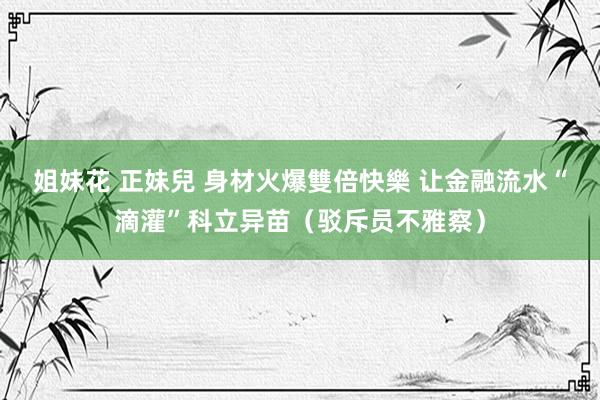 姐妹花 正妹兒 身材火爆雙倍快樂 让金融流水“滴灌”科立异苗（驳斥员不雅察）